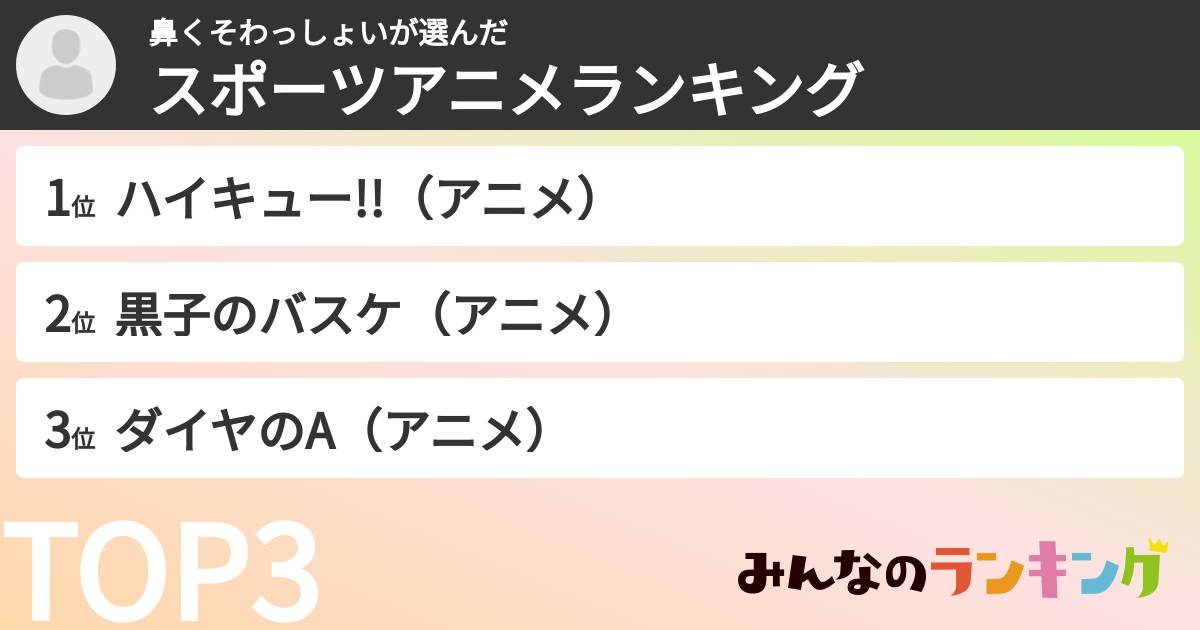 鼻くそわっしょいが選んだ
スポーツアニメランキング

1位 ハイキュー!!（アニメ）

2位 黒子のバスケ（アニメ）

3位 ダイヤのA（アニメ）

TOP3

みんなのランキング